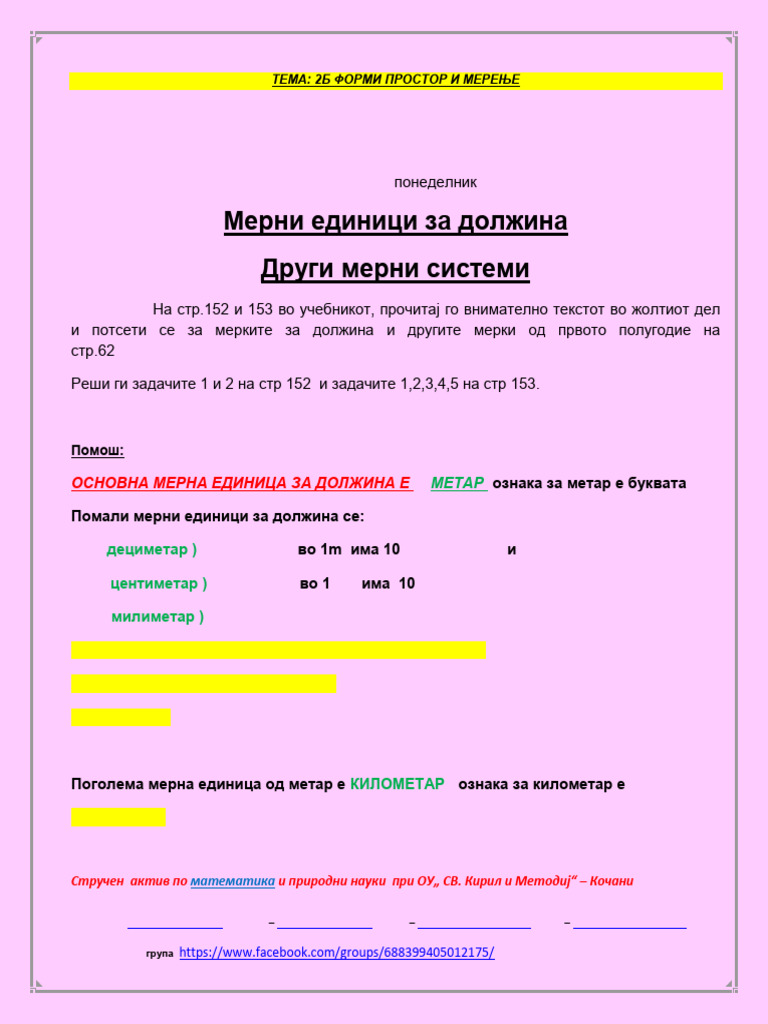 ТЕМА: 2Б ФОРМИ ПРОСТОР И МЕРЕЊЕ

понеделник

Мерни единици за должина

Други мерни системи

На стр.152 и 153 во учебникот, прочитај го внимателно текстот во жолтиот дел и потсети се за мерките за должина и другите мерки од првото полугодие на стр.62

Реши ги задачите 1 и 2 на стр 152 и задачите 1,2,3,4,5 на стр 153.

Помош:

ОСНОВНА МЕРНА ЕДИНИЦА ЗА ДОЛЖИНА Е МЕТАР ознака за метар е буквата

Помали мерни единици за должина се:

дециметар ) во 1m има 10 и

центиметар ) во 1 има 10

милиметар )

Поголема мерна единица од метар е КИЛОМЕТАР ознака за километар е

Стручен актив по математика и природни науки при ОУ„ СВ. Кирил и Методиј“ – Кочани

– – –

група https://www.facebook.com/groups/688399405012175/